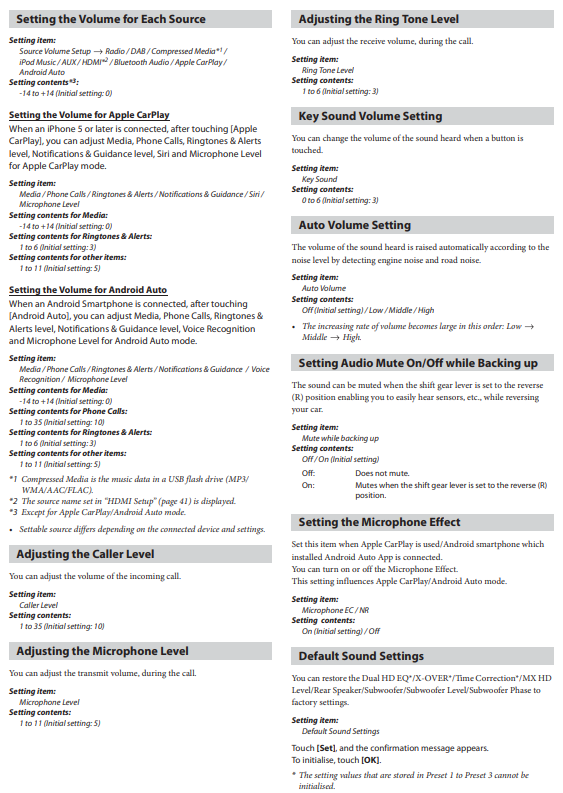 Setting the Volume for Each Source

Setting item:
Source Volume Setup → Radio / DAB / Compressed Media*1 / iPod Music / AUX / HDMI*2 / Bluetooth Audio / Apple CarPlay / Android Auto
Setting contents*3:
-14 to +14 (Initial setting: 0)

Setting the Volume for Apple CarPlay
When an iPhone 5 or later is connected, after touching [Apple CarPlay], you can adjust Media, Phone Calls, Ringtones & Alerts level, Notifications & Guidance level, Siri and Microphone Level for Apple CarPlay mode.

Setting item:
Media / Phone Calls / Ringtones & Alerts / Notifications & Guidance / Siri / Microphone Level
Setting contents for Media:
-14 to +14 (Initial setting: 0)
Setting contents for Ringtones & Alerts:
1 to 6 (Initial setting: 3)
Setting contents for other items:
1 to 11 (Initial setting: 5)

Setting the Volume for Android Auto
When an Android Smartphone is connected, after touching [Android Auto], you can adjust Media, Phone Calls, Ringtones & Alerts level, Notifications & Guidance level, Voice Recognition and Microphone Level for Android Auto mode.

Setting item:
Media / Phone Calls / Ringtones & Alerts / Notifications & Guidance / Voice Recognition / Microphone Level
Setting contents for Media:
-14 to +14 (Initial setting: 0)
Setting contents for Phone Calls:
1 to 35 (Initial setting: 10)
Setting contents for Ringtones & Alerts:
1 to 6 (Initial setting: 3)
Setting contents for other items:
1 to 11 (Initial setting: 5)

*1 Compressed Media is the music data in a USB flash drive (MP3/ WMA/AAC/FLAC).
*2 The source name set in "HDMI Setup" (page 41) is displayed.
*3 Except for Apple CarPlay/Android Auto mode.

• Settable source differs depending on the connected device and settings.

Adjusting the Caller Level

You can adjust the volume of the incoming call.

Setting item:
Caller Level
Setting contents:
1 to 35 (Initial setting: 10)

Adjusting the Microphone Level

You can adjust the transmit volume, during the call.

Setting item:
Microphone Level
Setting contents:
1 to 11 (Initial setting: 5)

Adjusting the Ring Tone Level

You can adjust the receive volume, during the call.

Setting item:
Ring Tone Level
Setting contents:
1 to 6 (Initial setting: 3)

Key Sound Volume Setting

You can change the volume of the sound heard when a button is touched.

Setting item:
Key Sound
Setting contents:
0 to 6 (Initial setting: 3)

Auto Volume Setting

The volume of the sound heard is raised automatically according to the noise level by detecting engine noise and road noise.

Setting item:
Auto Volume
Setting contents:
Off (Initial setting) / Low / Middle / High

• The increasing rate of volume becomes large in this order: Low → Middle → High.

Setting Audio Mute On/Off while Backing up

The sound can be muted when the shift gear lever is set to the reverse (R) position enabling you to easily hear sensors, etc., while reversing your car.

Setting item:
Mute while backing up
Setting contents:
Off / On (Initial setting)
Off: Does not mute.
On: Mutes when the shift gear lever is set to the reverse (R) position.

Setting the Microphone Effect

Set this item when Apple CarPlay is used/Android smartphone which installed Android Auto App is connected.
You can turn on or off the Microphone Effect.
This setting influences Apple CarPlay/Android Auto mode.

Setting item:
Microphone EC / NR
Setting contents:
On (Initial setting) / Off

Default Sound Settings

You can restore the Dual HD EQ*/X-OVER*/Time Correction*/MX HD Level/Rear Speaker/Subwoofer/Subwoofer Level/Subwoofer Phase to factory settings.

Setting item:
Default Sound Settings

Touch [Set], and the confirmation message appears.
To initialise, touch [OK].

* The setting values that are stored in Preset 1 to Preset 3 cannot be initialised.